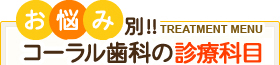 お悩み別!! TREATMENT MENU
コーラル歯科の診療科目